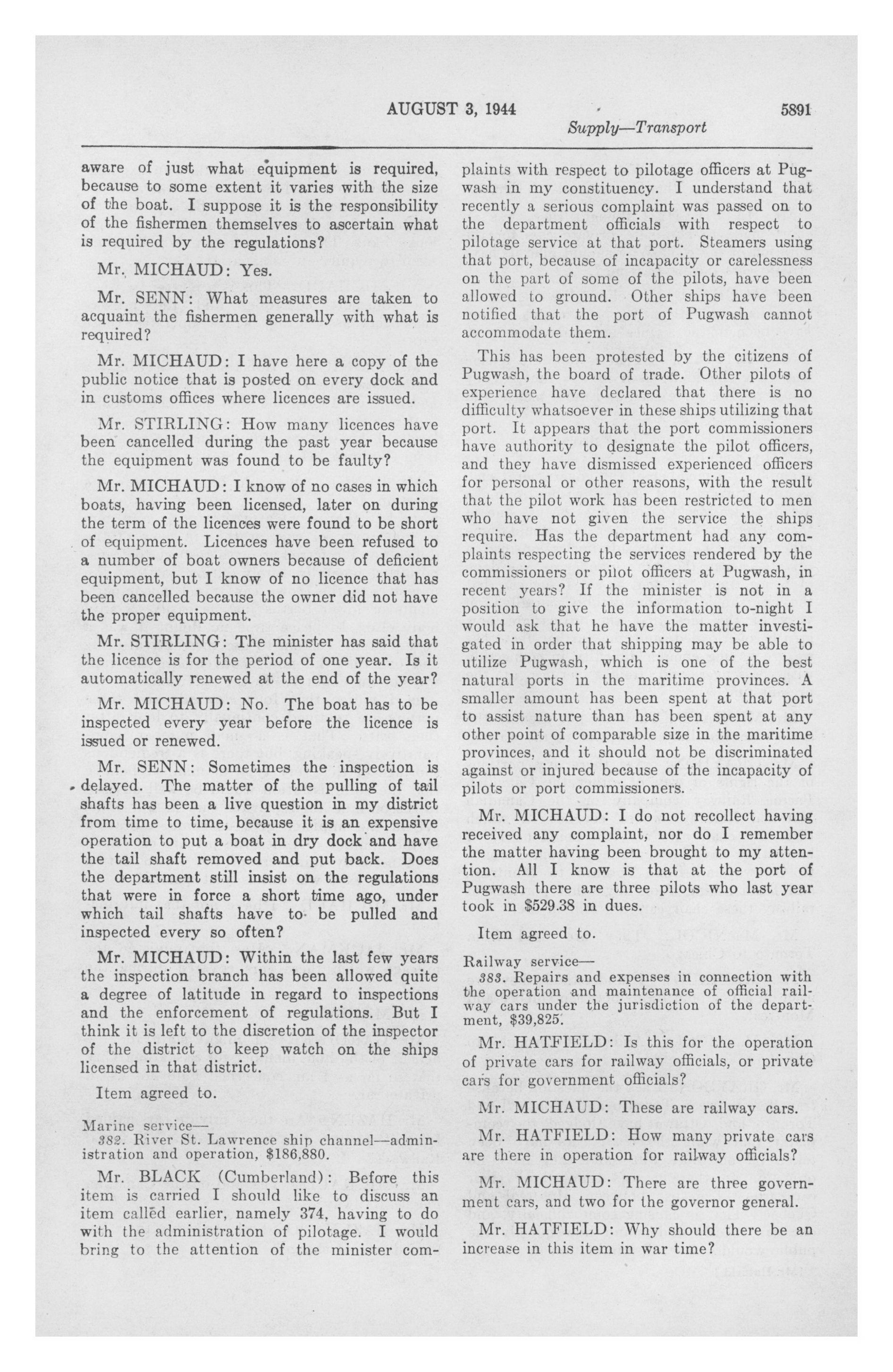 AUGUST 3, 1944 5891

Supply—Transport

aware of just what equipment is required, because to some extent it varies with the size of the boat. I suppose it is the responsibility of the fishermen themselves to ascertain what is required by the regulations?

Mr. MICHAUD: Yes.

Mr. SENN: What measures are taken to acquaint the fishermen generally with what is required?

Mr. MICHAUD: I have here a copy of the public notice that is posted on every dock and in customs offices where licences are issued.

Mr. STIRLING: How many licences have been cancelled during the past year because the equipment was found to be faulty?

Mr. MICHAUD: I know of no cases in which boats, having been licensed, later on during the term of the licences were found to be short of equipment. Licences have been refused to a number of boat owners because of deficient equipment, but I know of no licence that has been cancelled because the owner did not have the proper equipment.

Mr. STIRLING: The minister has said that the licence is for the period of one year. Is it automatically renewed at the end of the year?

Mr. MICHAUD: No. The boat has to be inspected every year before the licence is issued or renewed.

Mr. SENN: Sometimes the inspection is delayed. The matter of the pulling of tail shafts has been a live question in my district from time to time, because it is an expensive operation to put a boat in dry dock and have the tail shaft removed and put back. Does the department still insist on the regulations that were in force a short time ago, under which tail shafts have to be pulled and inspected every so often?

Mr. MICHAUD: Within the last few years the inspection branch has been allowed quite a degree of latitude in regard to inspections and the enforcement of regulations. But I think it is left to the discretion of the inspector of the district to keep watch on the ships licensed in that district.

Item agreed to.

Marine service—
382. River St. Lawrence ship channel—administration and operation, $186,880.

Mr. BLACK (Cumberland): Before this item is carried I should like to discuss an item called earlier, namely 374, having to do with the administration of pilotage. I would bring to the attention of the minister complaints with respect to pilotage officers at Pugwash in my constituency. I understand that recently a serious complaint was passed on to the department officials with respect to pilotage service at that port. Steamers using that port, because of incapacity or carelessness on the part of some of the pilots, have been allowed to ground. Other ships have been notified that the port of Pugwash cannot accommodate them.

This has been protested by the citizens of Pugwash, the board of trade. Other pilots of experience have declared that there is no difficulty whatsoever in these ships utilizing that port. It appears that the port commissioners have authority to designate the pilot officers, and they have dismissed experienced officers for personal or other reasons, with the result that the pilot work has been restricted to men who have not given the service the ships require. Has the department had any complaints respecting the services rendered by the commissioners or pilot officers at Pugwash, in recent years? If the minister is not in a position to give the information to-night I would ask that he have the matter investigated in order that shipping may be able to utilize Pugwash, which is one of the best natural ports in the maritime provinces. A smaller amount has been spent at that port to assist nature than has been spent at any other point of comparable size in the maritime provinces, and it should not be discriminated against or injured because of the incapacity of pilots or port commissioners.

Mr. MICHAUD: I do not recollect having received any complaint, nor do I remember the matter having been brought to my attention. All I know is that at the port of Pugwash there are three pilots who last year took in $529.38 in dues.

Item agreed to.

Railway service—
383. Repairs and expenses in connection with the operation and maintenance of official railway cars under the jurisdiction of the department, $39,825.

Mr. HATFIELD: Is this for the operation of private cars for railway officials, or private cars for government officials?

Mr. MICHAUD: These are railway cars.

Mr. HATFIELD: How many private cars are there in operation for railway officials?

Mr. MICHAUD: There are three government cars, and two for the governor general.

Mr. HATFIELD: Why should there be an increase in this item in war time?